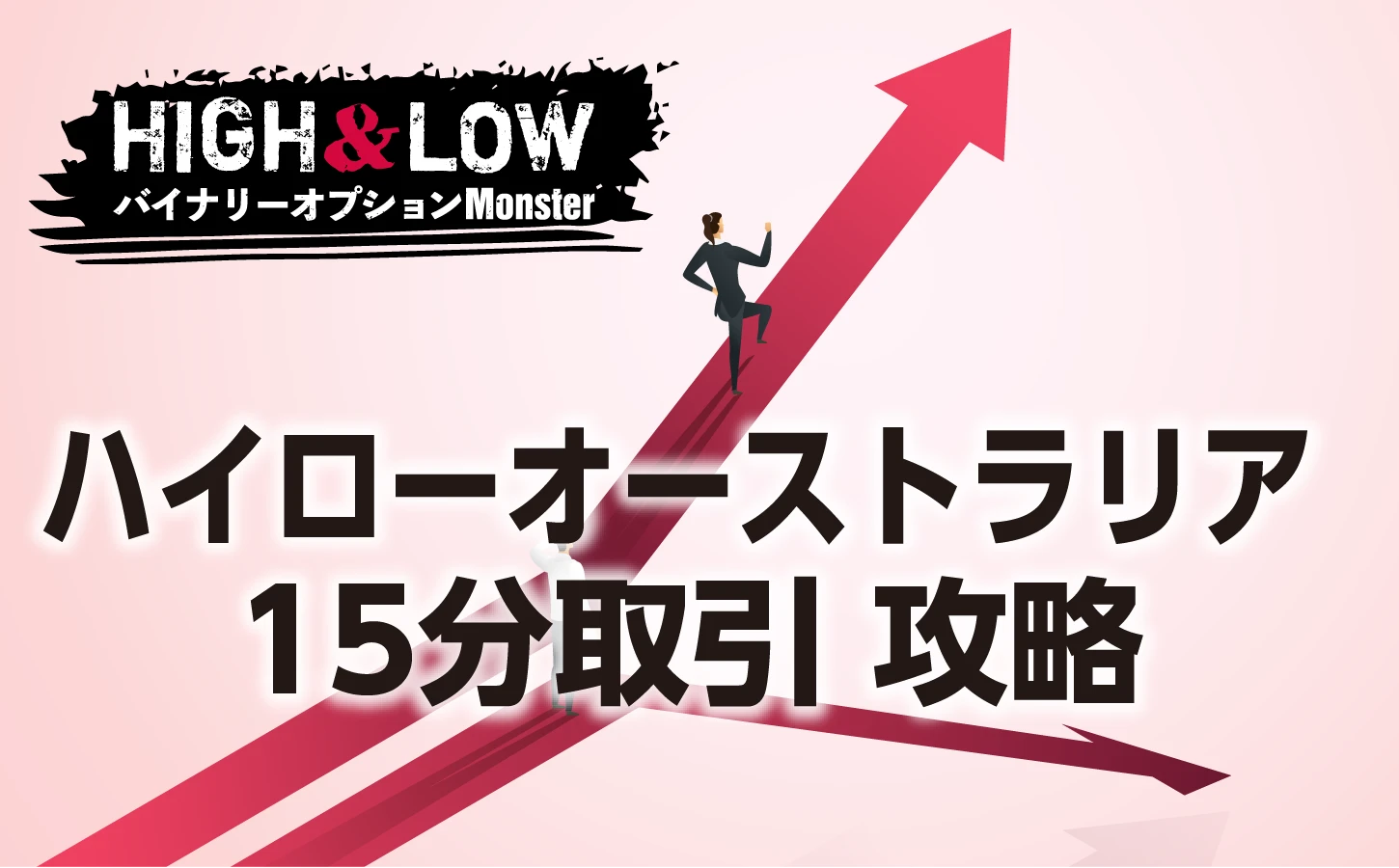 HIGH&LOW
バイナリーオプションMonster

ハイローオーストラリア
15分取引 攻略